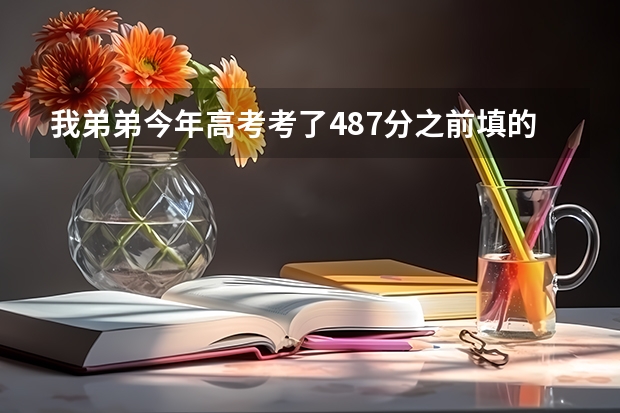 我弟弟今年高考考了487分之前填的